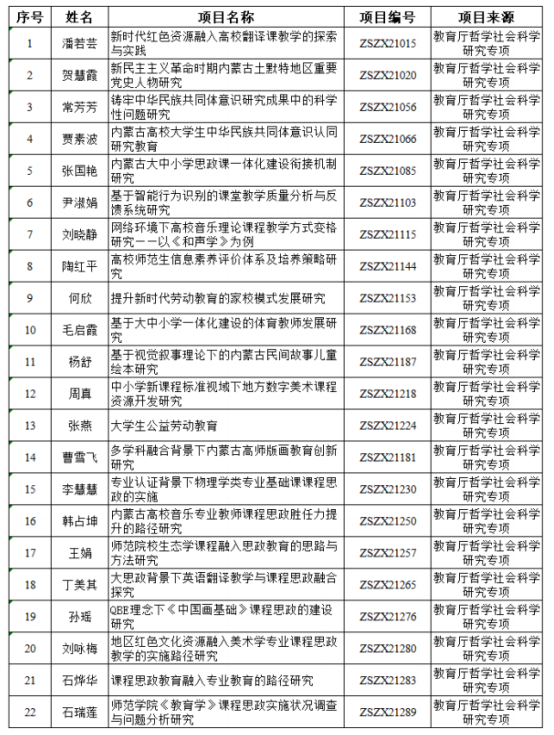 | 序号 | 姓名 | 项目名称 | 项目编号 | 项目来源 |
|---|---|---|---|---|
| 1 | 潘若芸 | 新时代红色资源融入高校翻译课教学的探索与实践 | ZSZX21015 | 教育厅哲学社会科学研究专项 |
| 2 | 贺慧霞 | 新民主主义革命时期内蒙古土默特地区重要党史人物研究 | ZSZX21020 | 教育厅哲学社会科学研究专项 |
| 3 | 常芳芳 | 铸牢中华民族共同体意识研究成果中的科学性问题研究 | ZSZX21056 | 教育厅哲学社会科学研究专项 |
| 4 | 贾素波 | 内蒙古高校大学生中华民族共同体意识认同研究教育 | ZSZX21066 | 教育厅哲学社会科学研究专项 |
| 5 | 张国艳 | 内蒙古大中小学思政课一体化建设衔接机制研究 | ZSZX21085 | 教育厅哲学社会科学研究专项 |
| 6 | 尹淑娟 | 基于智能行为识别的课堂教学质量分析与反馈系统研究 | ZSZX21103 | 教育厅哲学社会科学研究专项 |
| 7 | 刘晓静 | 网络环境下高校音乐理论课程教学方式变格研究——以《和声学》为例 | ZSZX21115 | 教育厅哲学社会科学研究专项 |
| 8 | 陶红平 | 高校师范生信息素养评价体系及培养策略研究 | ZSZX21144 | 教育厅哲学社会科学研究专项 |
| 9 | 何欣 | 提升新时代劳动教育的家校模式发展研究 | ZSZX21153 | 教育厅哲学社会科学研究专项 |
| 10 | 毛启霞 | 基于大中小学一体化建设的体育教师发展研究 | ZSZX21168 | 教育厅哲学社会科学研究专项 |
| 11 | 杨舒 | 基于视觉叙事理论下的内蒙古民间故事儿童绘本研究 | ZSZX21187 | 教育厅哲学社会科学研究专项 |
| 12 | 周真 | 中小学新课程标准视域下地方数字美术课程资源开发研究 | ZSZX21218 | 教育厅哲学社会科学研究专项 |
| 13 | 张燕 | 大学生公益劳动教育 | ZSZX21224 | 教育厅哲学社会科学研究专项 |
| 14 | 曹雪飞 | 多学科融合背景下内蒙古高师版画教育创新研究 | ZSZX21181 | 教育厅哲学社会科学研究专项 |
| 15 | 李慧慧 | 专业认证背景下物理学类专业基础课课程思政的实施 | ZSZX21230 | 教育厅哲学社会科学研究专项 |
| 16 | 韩占坤 | 内蒙古高校音乐专业教师课程思政胜任力提升的路径研究 | ZSZX21250 | 教育厅哲学社会科学研究专项 |
| 17 | 王娟 | 师范院校生态学课程融入思政教育的思路与方法研究 | ZSZX21257 | 教育厅哲学社会科学研究专项 |
| 18 | 丁美其 | 大思政背景下英语翻译教学与课程思政融合探究 | ZSZX21265 | 教育厅哲学社会科学研究专项 |
| 19 | 孙瑶 | QBE理念下《中国画基础》课程思政的建设研究 | ZSZX21276 | 教育厅哲学社会科学研究专项 |
| 20 | 刘咏梅 | 地区红色文化资源融入美术学专业课程思政教学的实施路径研究 | ZSZX21280 | 教育厅哲学社会科学研究专项 |
| 21 | 石烨华 | 课程思政教育融入专业教育的路径研究 | ZSZX21283 | 教育厅哲学社会科学研究专项 |
| 22 | 石瑞莲 | 师范学院《教育学》课程思政实施状况调查与问题分析研究 | ZSZX21289 | 教育厅哲学社会科学研究专项 |